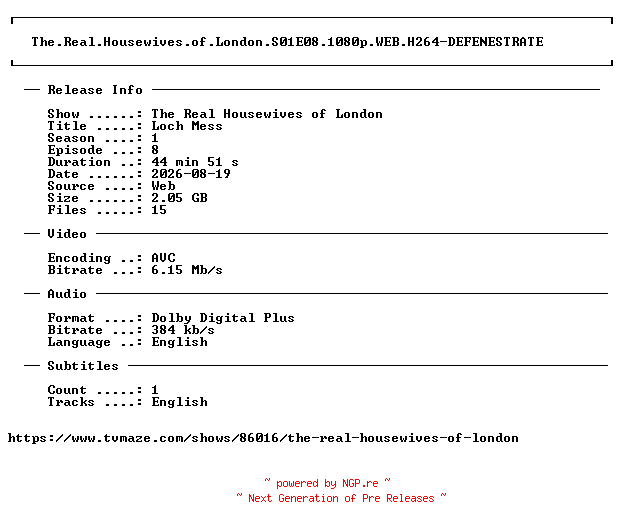 The.Real.Housewives.of.London.S01E08.1080p.WEB.H264-DEFENESTRATE

— Release Info —

Show ......: The Real Housewives of London
Title .....: Loch Mess
Season ....: 1
Episode ...: 8
Duration ..: 44 min 51 s
Date ......: 2026-08-19
Source ....: Web
Size ......: 2.05 GB
Files .....: 15

— Video —

Encoding ..: AVC
Bitrate ...: 6.15 Mb/s

— Audio —

Format ....: Dolby Digital Plus
Bitrate ...: 384 kb/s
Language ..: English

— Subtitles —

Count .....: 1
Tracks ....: English

https://www.tvmaze.com/shows/86016/the-real-housewives-of-london

~ powered by NGP.re ~
~ Next Generation of Pre Releases ~